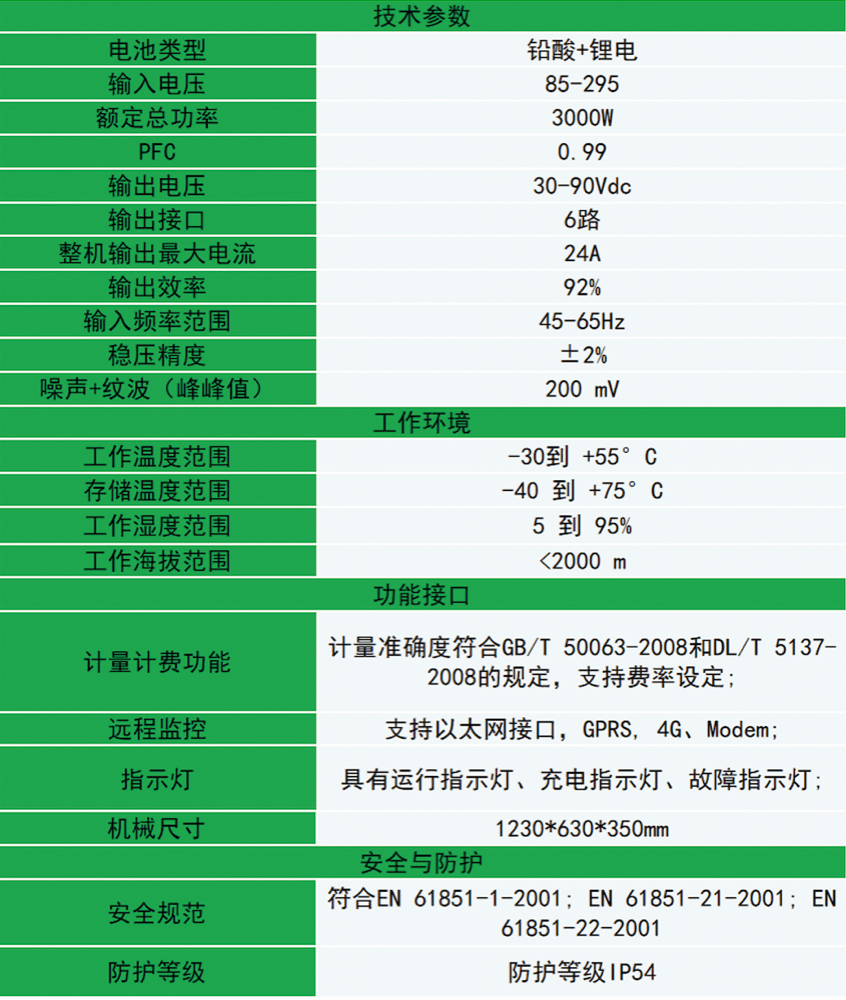 | 技术参数 | |
|---|---|
| 电池类型 | 铅酸+锂电 |
| 输入电压 | 85-295 |
| 额定总功率 | 3000W |
| PFC | 0.99 |
| 输出电压 | 30-90Vdc |
| 输出接口 | 6路 |
| 整机输出最大电流 | 24A |
| 输出效率 | 92% |
| 输入频率范围 | 45-65Hz |
| 稳压精度 | ±2% |
| 噪声+纹波（峰峰值） | 200 mV |
| 工作环境 | |
| 工作温度范围 | -30到 +55° C |
| 存储温度范围 | -40 到 +75° C |
| 工作湿度范围 | 5 到 95% |
| 工作海拔范围 | <2000 m |
| 功能接口 | |
| 计量计费功能 | 计量准确度符合GB/T 50063-2008和DL/T 5137-2008的规定，支持费率设定; |
| 远程监控 | 支持以太网接口，GPRS, 4G、Modem; |
| 指示灯 | 具有运行指示灯、充电指示灯、故障指示灯; |
| 机械尺寸 | 1230*630*350mm |
| 安全与防护 | |
| 安全规范 | 符合EN 61851-1-2001; EN 61851-21-2001; EN 61851-22-2001 |
| 防护等级 | 防护等级IP54 |